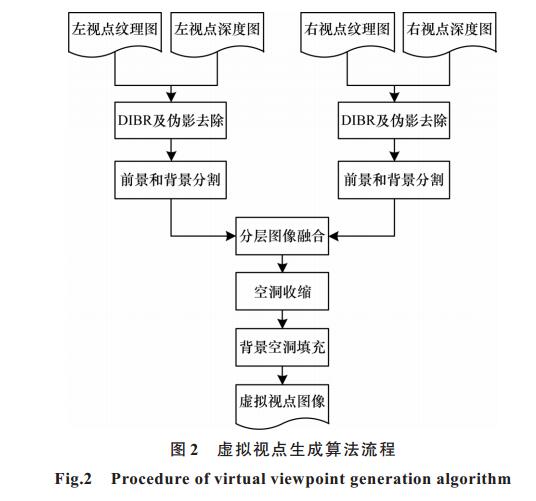 左视点纹理图

左视点深度图

右视点纹理图

右视点深度图

DIBR及伪影去除

DIBR及伪影去除

前景和背景分割

前景和背景分割

分层图像融合

空洞收缩

背景空洞填充

虚拟视点图像

图 2 虚拟视点生成算法流程

Fig.2 Procedure of virtual viewpoint generation algorithm